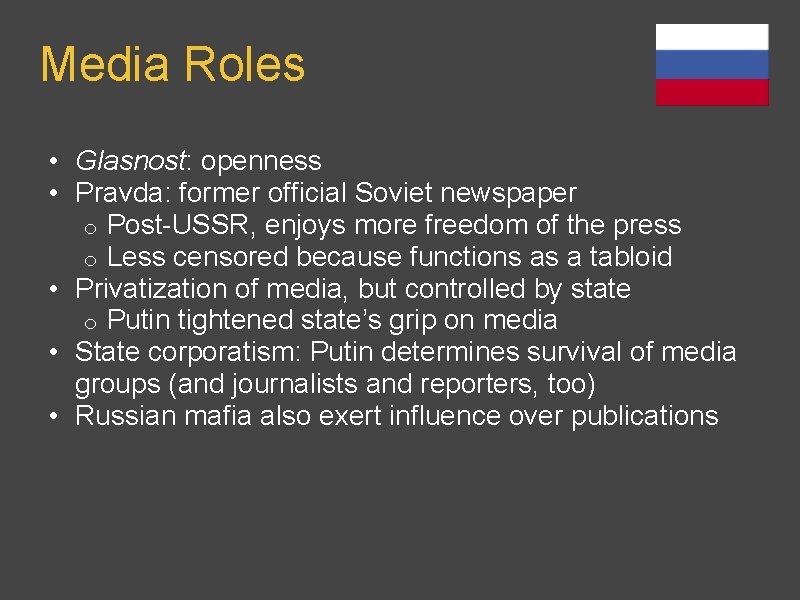 Media Roles

• Glasnost: openness
• Pravda: former official Soviet newspaper
  o Post-USSR, enjoys more freedom of the press
  o Less censored because functions as a tabloid
• Privatization of media, but controlled by state
  o Putin tightened state's grip on media
• State corporatism: Putin determines survival of media groups (and journalists and reporters, too)
• Russian mafia also exert influence over publications